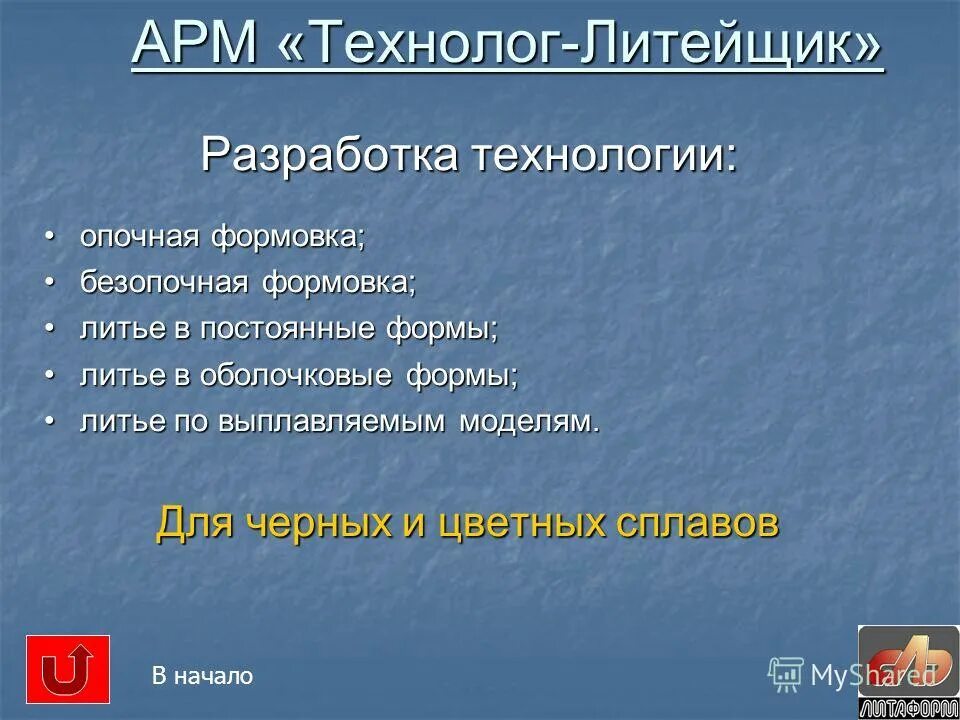 АРМ «Технолог-Литейщик»

Разработка технологии:

• опочная формовка;
• безопочная формовка;
• литье в постоянные формы;
• литье в оболочковые формы;
• литье по выплавляемым моделям.

Для черных и цветных сплавов

В начало

MyShared

ЛИТАФОРМ